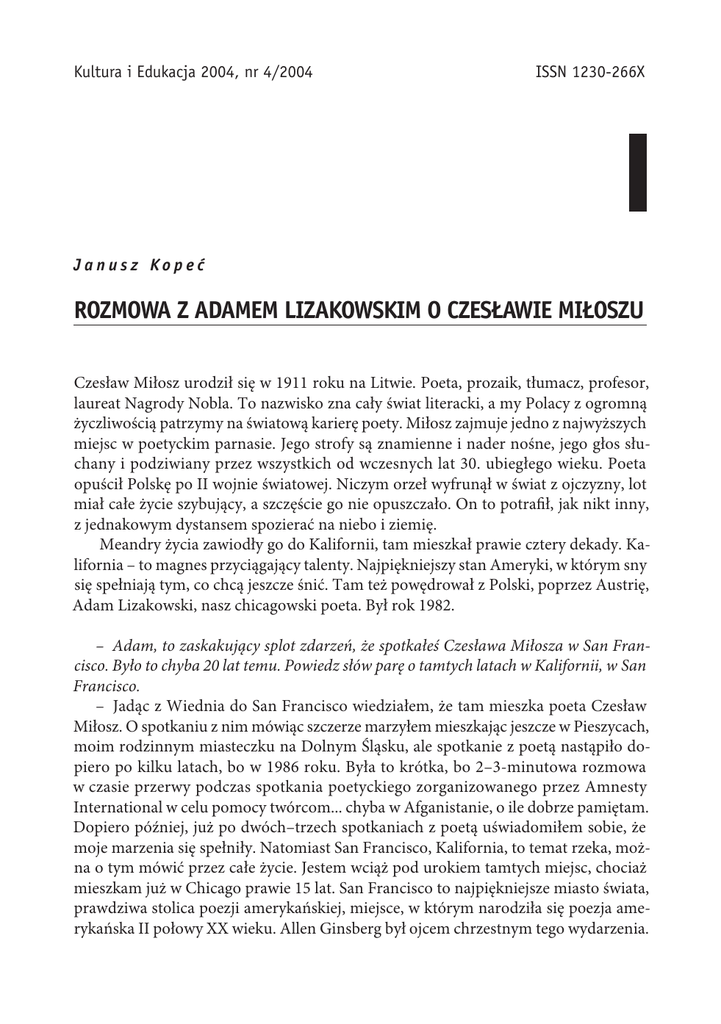 Kultura i Edukacja 2004, nr 4/2004 ISSN 1230-266X

Janusz Kopeć

ROZMOWA Z ADAMEM LIZAKOWSKIM O CZESŁAWIE MIŁOSZU

Czesław Miłosz urodził się w 1911 roku na Litwie. Poeta, prozaik, tłumacz, profesor, laureat Nagrody Nobla. To nazwisko zna cały świat literacki, a my Polacy z ogromną życzliwością patrzymy na światową karierę poety. Miłosz zajmuje jedno z najwyższych miejsc w poetyckim parnasie. Jego strofy są znamienne i nader nośne, jego głos słuchany i podziwiany przez wszystkich od wczesnych lat 30. ubiegłego wieku. Poeta opuścił Polskę po II wojnie światowej. Niczym orzeł wyfrunął w świat z ojczyzny, lot miał całe życie szybujący, a szczęście go nie opuszczało. On to potrafił, jak nikt inny, z jednakowym dystansem spozierać na niebo i ziemię.

Meandry życia zawiodły go do Kalifornii, tam mieszkał prawie cztery dekady. Kalifornia – to magnes przyciągający talenty. Najpiękniejszy stan Ameryki, w którym sny się spełniają tym, co chcą jeszcze śnić. Tam też powędrował z Polski, poprzez Austrię, Adam Lizakowski, nasz chicagowski poeta. Był rok 1982.

– Adam, to zaskakujący splot zdarzeń, że spotkałeś Czesława Miłosza w San Francisco. Było to chyba 20 lat temu. Powiedz słów parę o tamtych latach w Kalifornii, w San Francisco.

– Jadąc z Wiednia do San Francisco wiedziałem, że tam mieszka poeta Czesław Miłosz. O spotkaniu z nim mówiąc szczerze marzyłem mieszkając jeszcze w Pieszycach, moim rodzinnym miasteczku na Dolnym Śląsku, ale spotkanie z poetą nastąpiło dopiero po kilku latach, bo w 1986 roku. Była to krótka, bo 2–3-minutowa rozmowa w czasie przerwy podczas spotkania poetyckiego zorganizowanego przez Amnesty International w celu pomocy twórcom... chyba w Afganistanie, o ile dobrze pamiętam. Dopiero później, już po dwóch–trzech spotkaniach z poetą uświadomiłem sobie, że moje marzenia się spełniły. Natomiast San Francisco, Kalifornia, to temat rzeka, można o tym mówić przez całe życie. Jestem wciąż pod urokiem tamtych miejsc, chociaż mieszkam już w Chicago prawie 15 lat. San Francisco to najpiękniejsze miasto świata, prawdziwa stolica poezji amerykańskiej, miejsce, w którym narodziła się poezja amerykańska II połowy XX wieku. Allen Ginsberg był ojcem chrzestnym tego wydarzenia.